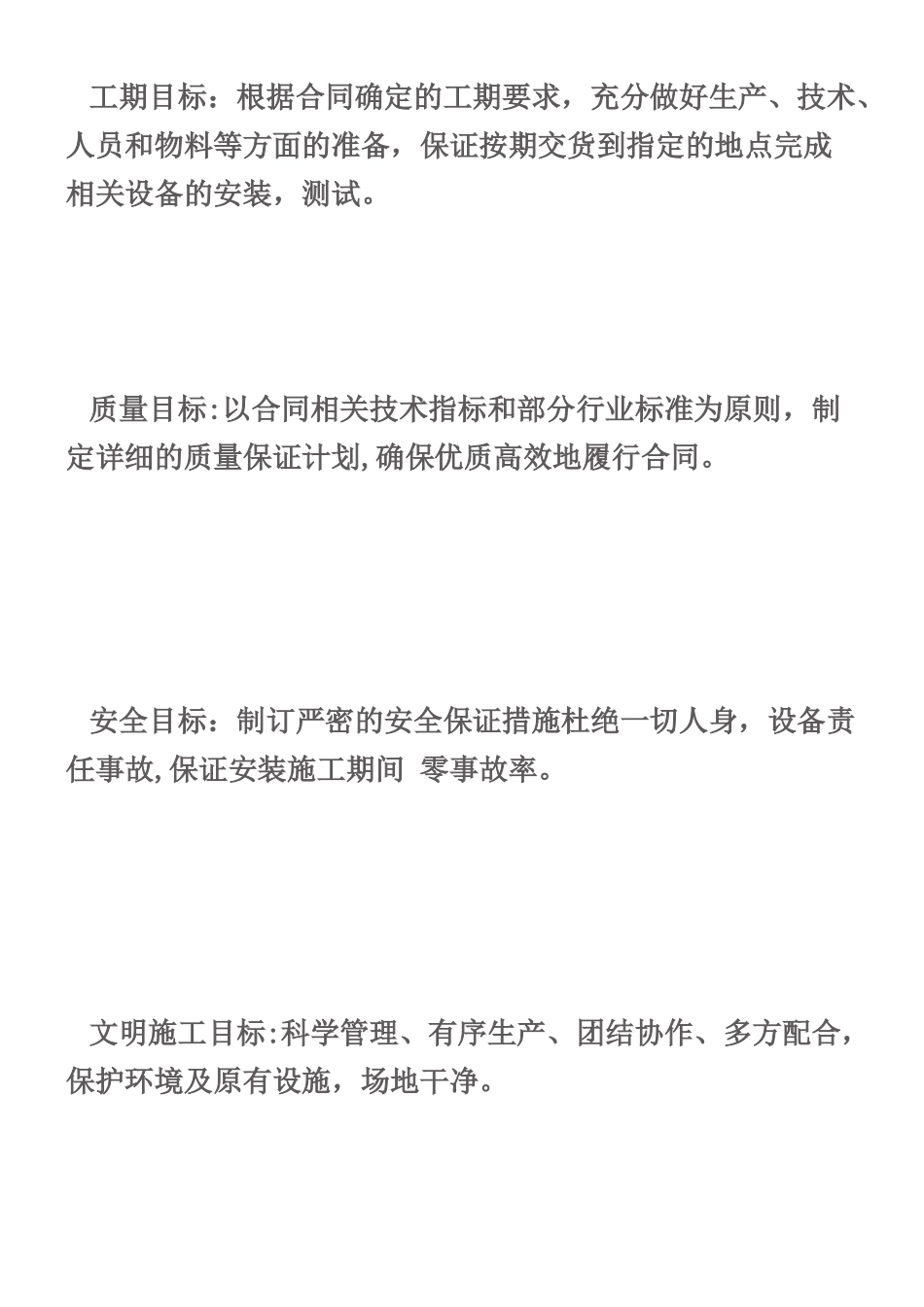 工期目标：根据合同确定的工期要求，充分做好生产、技术、人员和物料等方面的准备，保证按期交货到指定的地点完成相关设备的安装，测试。

质量目标:以合同相关技术指标和部分行业标准为原则，制定详细的质量保证计划,确保优质高效地履行合同。

安全目标：制订严密的安全保证措施杜绝一切人身，设备责任事故,保证安装施工期间 零事故率。

文明施工目标:科学管理、有序生产、团结协作、多方配合，保护环境及原有设施，场地干净。